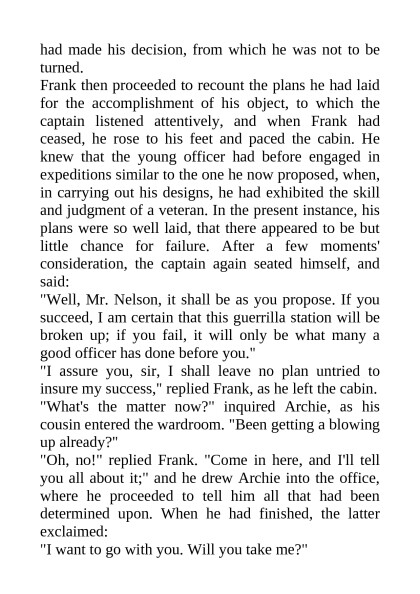 had made his decision, from which he was not to be turned.

Frank then proceeded to recount the plans he had laid for the accomplishment of his object, to which the captain listened attentively, and when Frank had ceased, he rose to his feet and paced the cabin. He knew that the young officer had before engaged in expeditions similar to the one he now proposed, when, in carrying out his designs, he had exhibited the skill and judgment of a veteran. In the present instance, his plans were so well laid, that there appeared to be but little chance for failure. After a few moments' consideration, the captain again seated himself, and said:

"Well, Mr. Nelson, it shall be as you propose. If you succeed, I am certain that this guerrilla station will be broken up; if you fail, it will only be what many a good officer has done before you."

"I assure you, sir, I shall leave no plan untried to insure my success," replied Frank, as he left the cabin.

"What's the matter now?" inquired Archie, as his cousin entered the wardroom. "Been getting a blowing up already?"

"Oh, no!" replied Frank. "Come in here, and I'll tell you all about it;" and he drew Archie into the office, where he proceeded to tell him all that had been determined upon. When he had finished, the latter exclaimed:

"I want to go with you. Will you take me?"